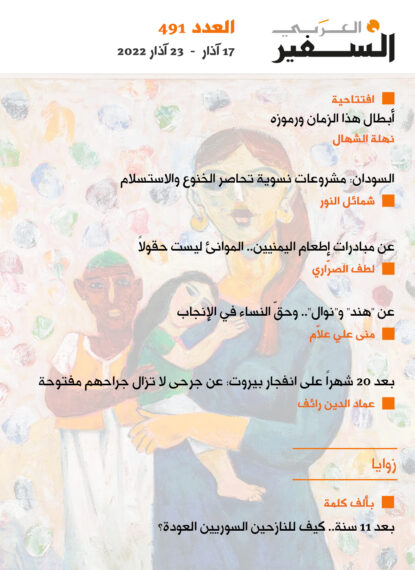 السفير العربي

العدد 491
17 آذار - 23 آذار 2022

افتتاحية
أبطال هذا الزمان ورموزه
نهلة الشهال

السودان: مشروعات نسوية تحاصر الخنوع والاستسلام
شمائل النور

عن مبادرات إطعام اليمنيين.. الموانئ ليست حقولاً
لطف الصرّاري

عن "هند" و"نوال".. وحقّ النساء في الإنجاب
منى علي علاّم

بعد 20 شهراً على انفجار بيروت: عن جرحى لا تزال جراحهم مفتوحة
عماد الدين رائف

زوايا

بألف كلمة
بعد 11 سنة.. كيف للنازحين السوريين العودة؟